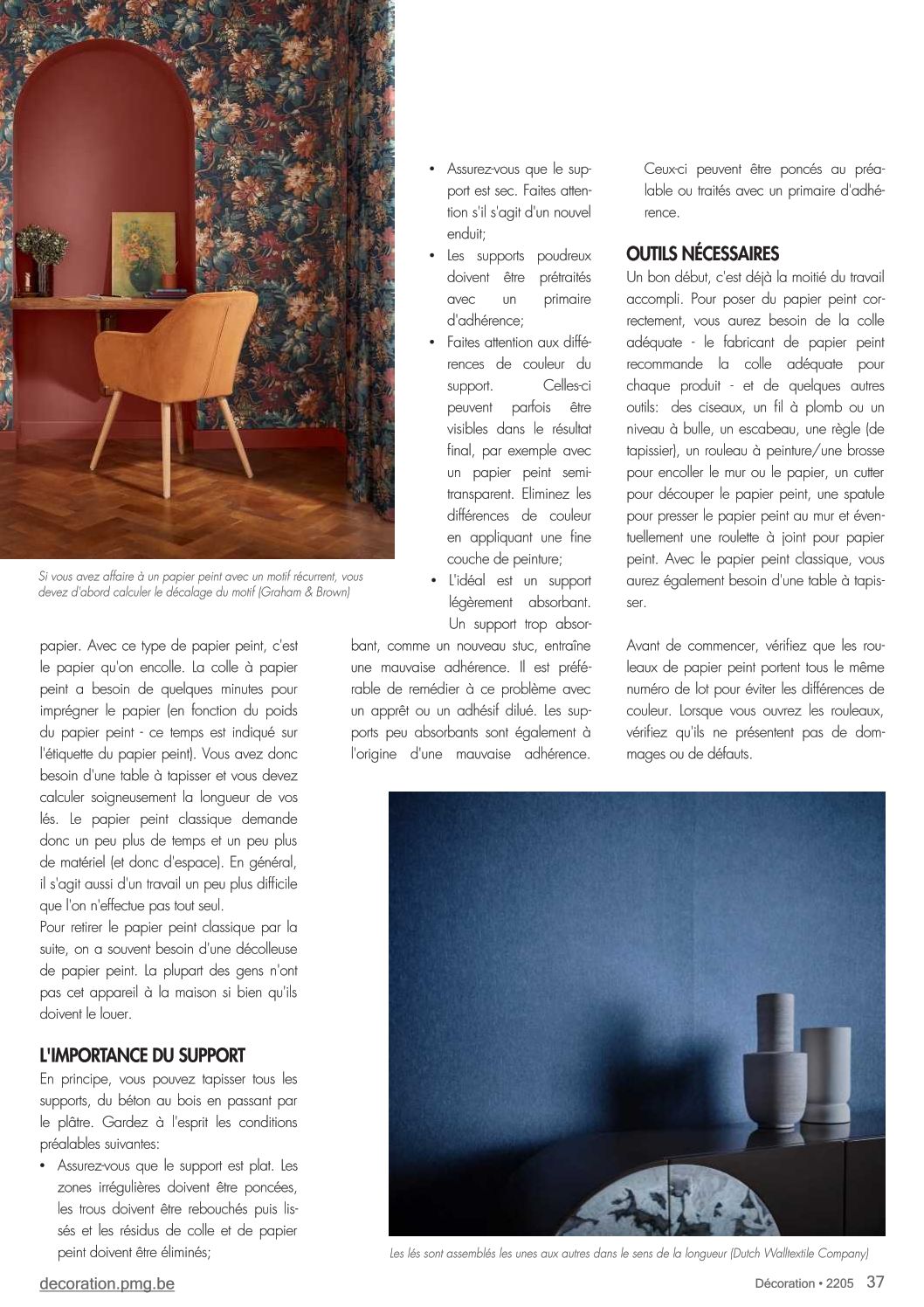 Si vous avez affaire à un papier peint avec un motif récurrent, vous devez d'abord calculer le décalage du motif (Graham & Brown)

papier. Avec ce type de papier peint, c'est le papier qu'on encolle. La colle à papier peint a besoin de quelques minutes pour imprégner le papier (en fonction du poids du papier peint - ce temps est indiqué sur l'étiquette du papier peint). Vous avez donc besoin d'une table à tapisser et vous devez calculer soigneusement la longueur de vos lés. Le papier peint classique demande donc un peu plus de temps et un peu plus de matériel (et donc d'espace). En général, il s'agit aussi d'un travail un peu plus difficile que l'on n'effectue pas tout seul.
Pour retirer le papier peint classique par la suite, on a souvent besoin d'une décolleuse de papier peint. La plupart des gens n'ont pas cet appareil à la maison si bien qu'ils doivent le louer.

L'IMPORTANCE DU SUPPORT
En principe, vous pouvez tapisser tous les supports, du béton au bois en passant par le plâtre. Gardez à l'esprit les conditions préalables suivantes:
• Assurez-vous que le support est plat. Les zones irrégulières doivent être poncées, les trous doivent être rebouchés puis lissés et les résidus de colle et de papier peint doivent être éliminés;
• Assurez-vous que le support est sec. Faites attention s'il s'agit d'un nouvel enduit;
• Les supports poudreux doivent être prétraités avec un primaire d'adhérence;
• Faites attention aux différences de couleur du support. Celles-ci peuvent parfois être visibles dans le résultat final, par exemple avec un papier peint semi-transparent. Eliminez les différences de couleur en appliquant une fine couche de peinture;
• L'idéal est un support légèrement absorbant. Un support trop absorbant, comme un nouveau stuc, entraîne une mauvaise adhérence. Il est préférable de remédier à ce problème avec un apprêt ou un adhésif dilué. Les supports peu absorbants sont également à l'origine d'une mauvaise adhérence. Ceux-ci peuvent être poncés au préalable ou traités avec un primaire d'adhérence.

OUTILS NÉCESSAIRES
Un bon début, c'est déjà la moitié du travail accompli. Pour poser du papier peint correctement, vous aurez besoin de la colle adéquate - le fabricant de papier peint recommande la colle adéquate pour chaque produit - et de quelques autres outils: des ciseaux, un fil à plomb ou un niveau à bulle, un escabeau, une règle (de tapissier), un rouleau à peinture/une brosse pour encoller le mur ou le papier, un cutter pour découper le papier peint, une spatule pour presser le papier peint au mur et éventuellement une roulette à joint pour papier peint. Avec le papier peint classique, vous aurez également besoin d'une table à tapisser.

Avant de commencer, vérifiez que les rouleaux de papier peint portent tous le même numéro de lot pour éviter les différences de couleur. Lorsque vous ouvrez les rouleaux, vérifiez qu'ils ne présentent pas de dommages ou de défauts.

Les lés sont assemblés les unes aux autres dans le sens de la longueur (Dutch Walltextile Company)

decoration.pmg.be
Décoration • 2205 37